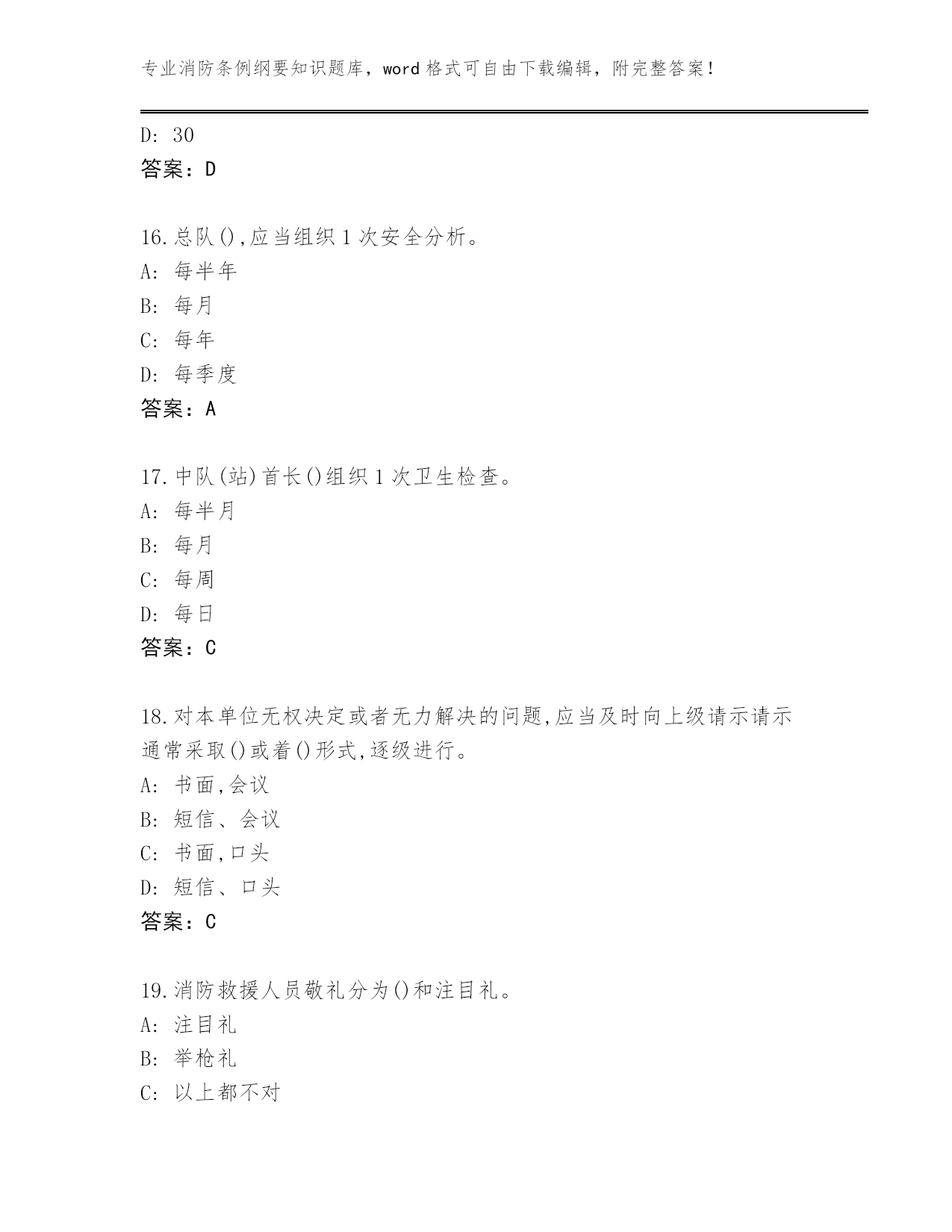 专业消防条例纲要知识题库，word 格式可自由下载编辑，附完整答案！

D: 30
答案：D

16.总队(),应当组织 1 次安全分析。
A: 每半年
B: 每月
C: 每年
D: 每季度
答案：A

17.中队(站)首长()组织 1 次卫生检查。
A: 每半月
B: 每月
C: 每周
D: 每日
答案：C

18.对本单位无权决定或者无力解决的问题,应当及时向上级请示请示通常采取()或着()形式,逐级进行。
A: 书面,会议
B: 短信、会议
C: 书面,口头
D: 短信、口头
答案：C

19.消防救援人员敬礼分为()和注目礼。
A: 注目礼
B: 举枪礼
C: 以上都不对